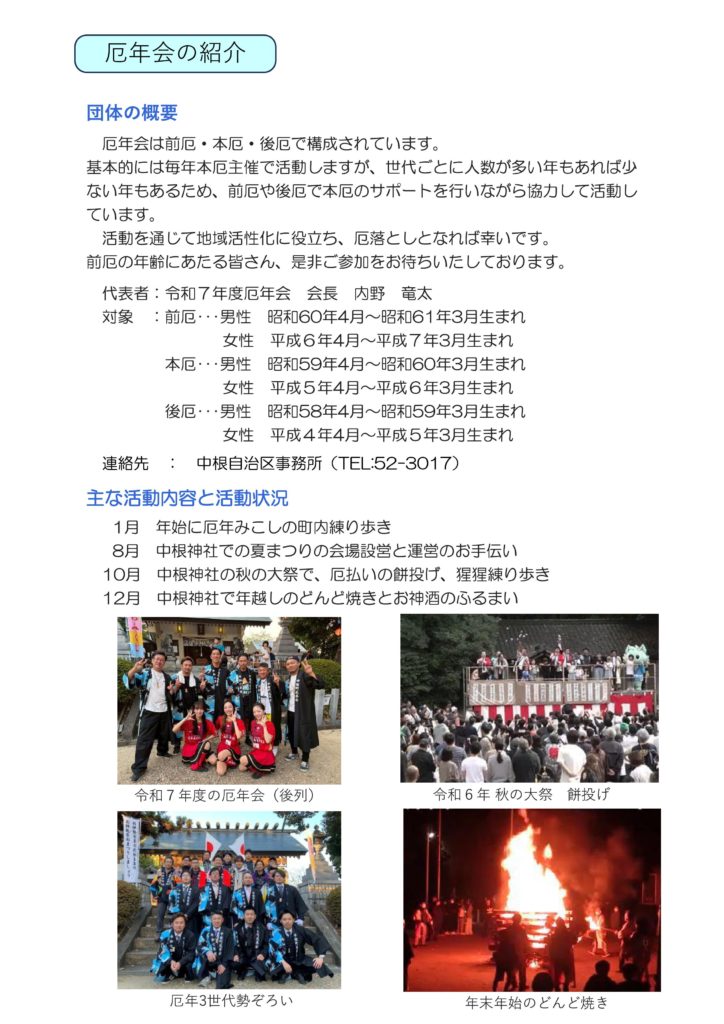 厄年会の紹介

団体の概要

厄年会は前厄・本厄・後厄で構成されています。
基本的には毎年本厄主催で活動しますが、世代ごとに人数が多い年もあれば少ない年もあるため、前厄や後厄で本厄のサポートを行いながら協力して活動しています。

活動を通じて地域活性化に役立ち、厄落としとなれば幸いです。
前厄の年齢にあたる皆さん、是非ご参加をお待ちいたしております。

代表者：令和７年度厄年会　会長　内野　竜太
対象　：前厄･･･男性　昭和60年4月～昭和61年3月生まれ
女性　平成６年4月～平成７年3月生まれ
本厄･･･男性　昭和59年4月～昭和60年3月生まれ
女性　平成５年4月～平成６年3月生まれ
後厄･･･男性　昭和58年4月～昭和59年3月生まれ
女性　平成４年4月～平成５年3月生まれ

連絡先　：　中根自治区事務所（TEL:52-3017）

主な活動内容と活動状況

1月　年始に厄年みこしの町内練り歩き
8月　中根神社での夏まつりの会場設営と運営のお手伝い
10月　中根神社の秋の大祭で、厄払いの餅投げ、猩猩練り歩き
12月　中根神社で年越しのどんど焼きとお神酒のふるまい

令和７年度の厄年会（後列）

令和６年 秋の大祭　餅投げ

厄年3世代勢ぞろい

年末年始のどんど焼き